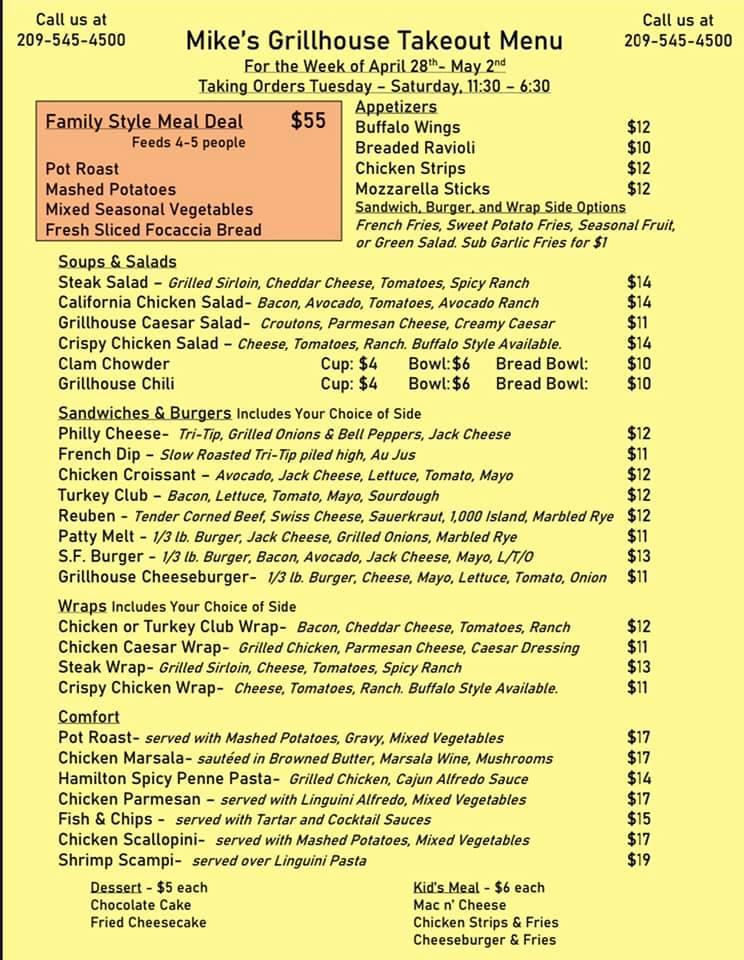 Call us at
209-545-4500

Mike's Grillhouse Takeout Menu

Call us at
209-545-4500

For the Week of April 28th- May 2nd
Taking Orders Tuesday – Saturday, 11:30 – 6:30

Family Style Meal Deal $55
Feeds 4-5 people
Pot Roast
Mashed Potatoes
Mixed Seasonal Vegetables
Fresh Sliced Focaccia Bread

Appetizers
Buffalo Wings $12
Breaded Ravioli $10
Chicken Strips $12
Mozzarella Sticks $12
Sandwich, Burger, and Wrap Side Options
French Fries, Sweet Potato Fries, Seasonal Fruit, or Green Salad. Sub Garlic Fries for $1

Soups & Salads
Steak Salad – Grilled Sirloin, Cheddar Cheese, Tomatoes, Spicy Ranch $14
California Chicken Salad- Bacon, Avocado, Tomatoes, Avocado Ranch $14
Grillhouse Caesar Salad- Croutons, Parmesan Cheese, Creamy Caesar $11
Crispy Chicken Salad – Cheese, Tomatoes, Ranch. Buffalo Style Available. $14
Clam Chowder Cup: $4 Bowl:$6 Bread Bowl: $10
Grillhouse Chili Cup: $4 Bowl:$6 Bread Bowl: $10

Sandwiches & Burgers Includes Your Choice of Side
Philly Cheese- Tri-Tip, Grilled Onions & Bell Peppers, Jack Cheese $12
French Dip – Slow Roasted Tri-Tip piled high, Au Jus $11
Chicken Croissant – Avocado, Jack Cheese, Lettuce, Tomato, Mayo $12
Turkey Club – Bacon, Lettuce, Tomato, Mayo, Sourdough $12
Reuben – Tender Corned Beef, Swiss Cheese, Sauerkraut, 1,000 Island, Marbled Rye $12
Patty Melt – 1/3 lb. Burger, Jack Cheese, Grilled Onions, Marbled Rye $11
S.F. Burger – 1/3 lb. Burger, Bacon, Avocado, Jack Cheese, Mayo, L/T/O $13
Grillhouse Cheeseburger- 1/3 lb. Burger, Cheese, Mayo, Lettuce, Tomato, Onion $11

Wraps Includes Your Choice of Side
Chicken or Turkey Club Wrap- Bacon, Cheddar Cheese, Tomatoes, Ranch $12
Chicken Caesar Wrap- Grilled Chicken, Parmesan Cheese, Caesar Dressing $11
Steak Wrap- Grilled Sirloin, Cheese, Tomatoes, Spicy Ranch $13
Crispy Chicken Wrap- Cheese, Tomatoes, Ranch. Buffalo Style Available. $11

Comfort
Pot Roast- served with Mashed Potatoes, Gravy, Mixed Vegetables $17
Chicken Marsala- sautéed in Browned Butter, Marsala Wine, Mushrooms $17
Hamilton Spicy Penne Pasta- Grilled Chicken, Cajun Alfredo Sauce $14
Chicken Parmesan – served with Linguini Alfredo, Mixed Vegetables $17
Fish & Chips - served with Tartar and Cocktail Sauces $15
Chicken Scallopini- served with Mashed Potatoes, Mixed Vegetables $17
Shrimp Scampi- served over Linguini Pasta $19

Dessert - $5 each
Chocolate Cake
Fried Cheesecake

Kid's Meal - $6 each
Mac n' Cheese
Chicken Strips & Fries
Cheeseburger & Fries